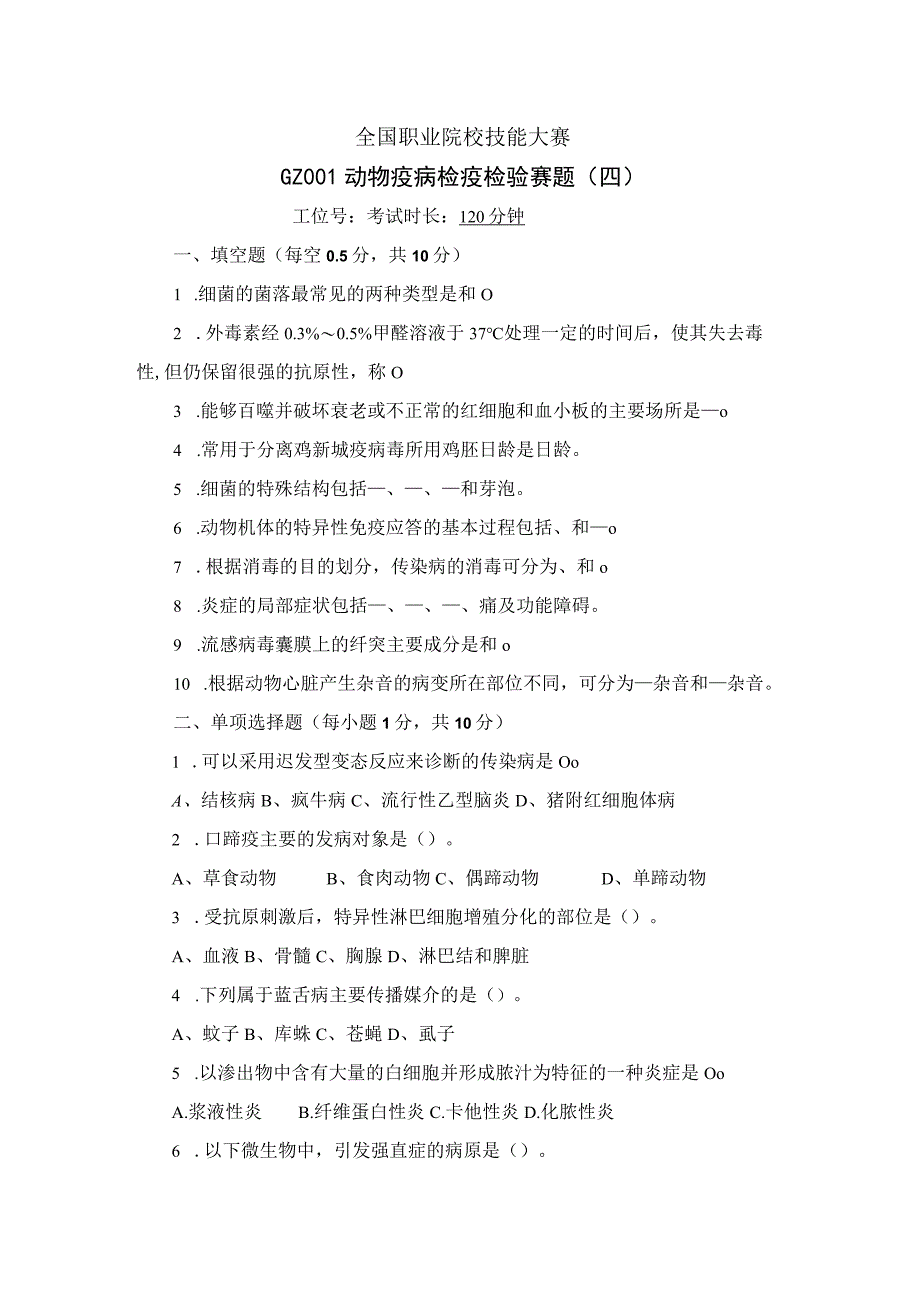 全国职业院校技能大赛

GZ001 动物疫病检疫检验赛题（四）

工位号：考试时长：120 分钟

一、填空题（每空 0.5 分，共 10 分）

1 .细菌的菌落最常见的两种类型是和 O

2 . 外毒素经 0.3%～0.5%甲醛溶液于 37°C处理一定的时间后，使其失去毒性, 但仍保留很强的抗原性，称 O

3 .能够百噬并破坏衰老或不正常的红细胞和血小板的主要场所是—o

4 .常用于分离鸡新城疫病毒所用鸡胚日龄是日龄。

5 .细菌的特殊结构包括—、—、—和芽泡。

6 .动物机体的特异性免疫应答的基本过程包括、和—o

7 . 根据消毒的目的划分，传染病的消毒可分为、和 o

8 .炎症的局部症状包括—、—、—、痛及功能障碍。

9 .流感病毒囊膜上的纤突主要成分是和 o

10 .根据动物心脏产生杂音的病变所在部位不同，可分为—杂音和—杂音。

二、单项选择题（每小题 1 分，共 10 分）

1 . 可以采用迟发型变态反应来诊断的传染病是 Oo

A、结核病 B、疯牛病 C、流行性乙型脑炎 D、猪附红细胞体病

2 . 口蹄疫主要的发病对象是（）。

A、草食动物 B、食肉动物 C、偶蹄动物 D、单蹄动物

3 . 受抗原刺激后，特异性淋巴细胞增殖分化的部位是（）。

A、血液 B、骨髓 C、胸腺 D、淋巴结和脾脏

4 .下列属于蓝舌病主要传播媒介的是（）。

A、蚊子 B、库蛛 C、苍蝇 D、虱子

5 .以渗出物中含有大量的白细胞并形成脓汁为特征的一种炎症是 Oo

A.浆液性炎 B.纤维蛋白性炎 C.卡他性炎 D.化脓性炎

6 . 以下微生物中，引发强直症的病原是（）。